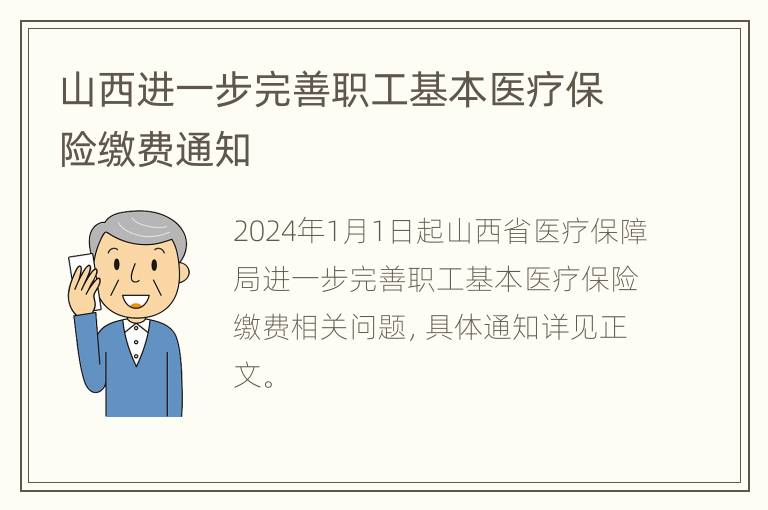 山西进一步完善职工基本医疗保险缴费通知

2024年1月1日起山西省医疗保障局进一步完善职工基本医疗保险缴费相关问题, 具体通知详见正文。